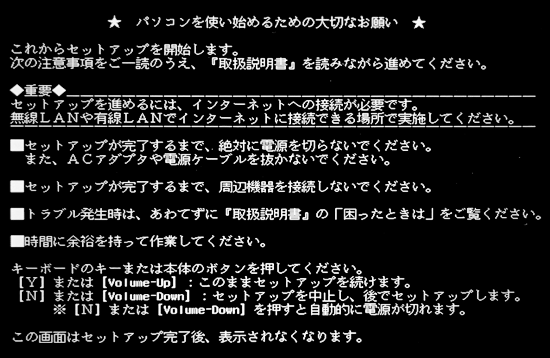 ★　パソコンを使い始めるための大切なお願い　★

これからセットアップを開始します。
次の注意事項をご一読のうえ、『取扱説明書』を読みながら進めてください。

◆重要◆
セットアップを進めるには、インターネットへの接続が必要です。
無線ＬＡＮや有線ＬＡＮでインターネットに接続できる場所で実施してください。

■セットアップが完了するまで、絶対に電源を切らないでください。
　また、ＡＣアダプタや電源ケーブルを抜かないでください。

■セットアップが完了するまで、周辺機器を接続しないでください。

■トラブル発生時は、あわてずに『取扱説明書』の「困ったときは」をご覧ください。

■時間に余裕を持って作業してください。

キーボードのキーまたは本体のボタンを押してください。
［Y］または［Volume-Up］：このままセットアップを続けます。
［N］または［Volume-Down］：セットアップを中止し、後でセットアップします。
※［N］または［Volume-Down］を押すと自動的に電源が切れます。

この画面はセットアップ完了後、表示されなくなります。